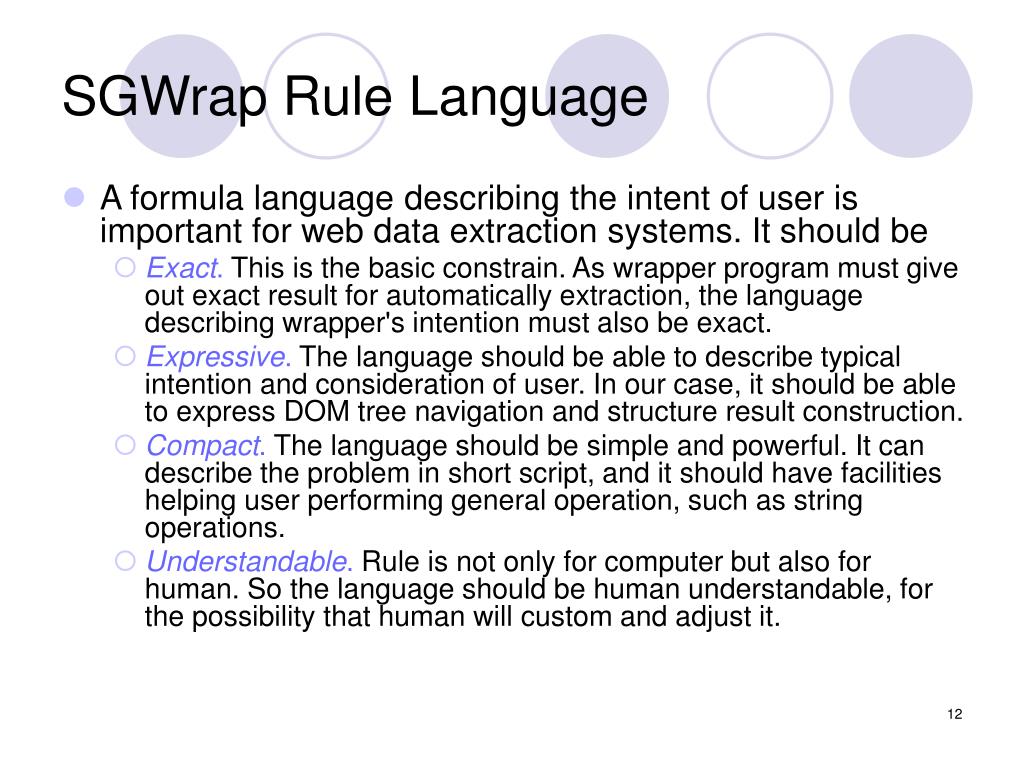 SGWrap Rule Language

A formula language describing the intent of user is important for web data extraction systems. It should be

Exact. This is the basic constrain. As wrapper program must give out exact result for automatically extraction, the language describing wrapper's intention must also be exact.

Expressive. The language should be able to describe typical intention and consideration of user. In our case, it should be able to express DOM tree navigation and structure result construction.

Compact. The language should be simple and powerful. It can describe the problem in short script, and it should have facilities helping user performing general operation, such as string operations.

Understandable. Rule is not only for computer but also for human. So the language should be human understandable, for the possibility that human will custom and adjust it.

12